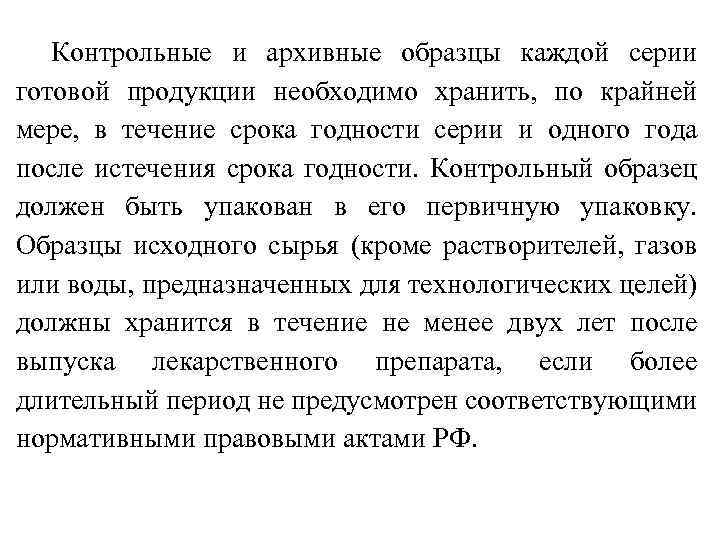 Контрольные и архивные образцы каждой серии готовой продукции необходимо хранить, по крайней мере, в течение срока годности серии и одного года после истечения срока годности. Контрольный образец должен быть упакован в его первичную упаковку. Образцы исходного сырья (кроме растворителей, газов или воды, предназначенных для технологических целей) должны хранится в течение не менее двух лет после выпуска лекарственного препарата, если более длительный период не предусмотрен соответствующими нормативными правовыми актами РФ.